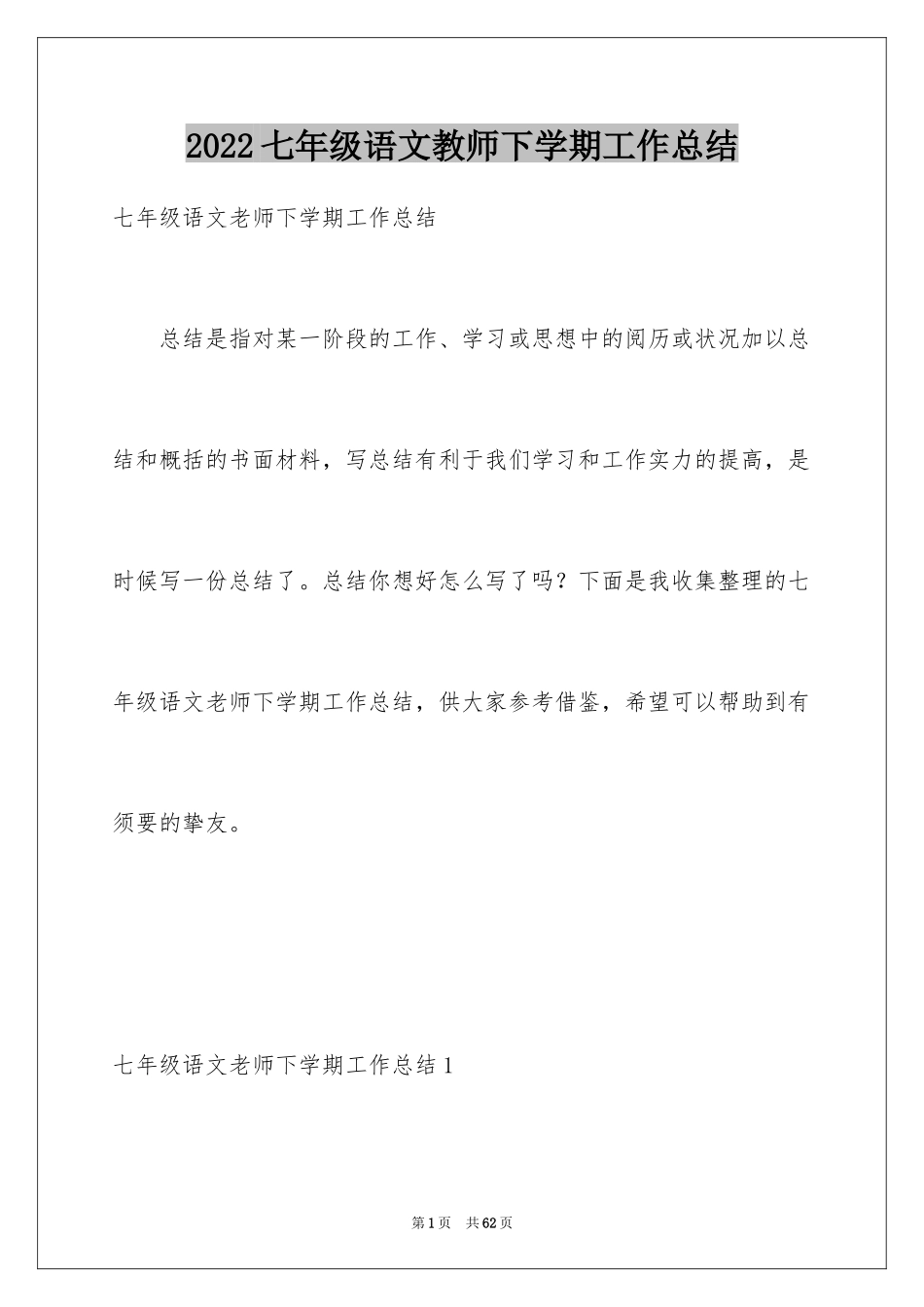 2022 七年级语文教师下学期工作总结

七年级语文老师下学期工作总结

总结是指对某一阶段的工作、学习或思想中的阅历或状况加以总结和概括的书面材料，写总结有利于我们学习和工作实力的提高，是时候写一份总结了。总结你想好怎么写了吗？下面是我收集整理的七年级语文老师下学期工作总结，供大家参考借鉴，希望可以帮助到有须要的挚友。

七年级语文老师下学期工作总结 1

第 1 页　共 62 页